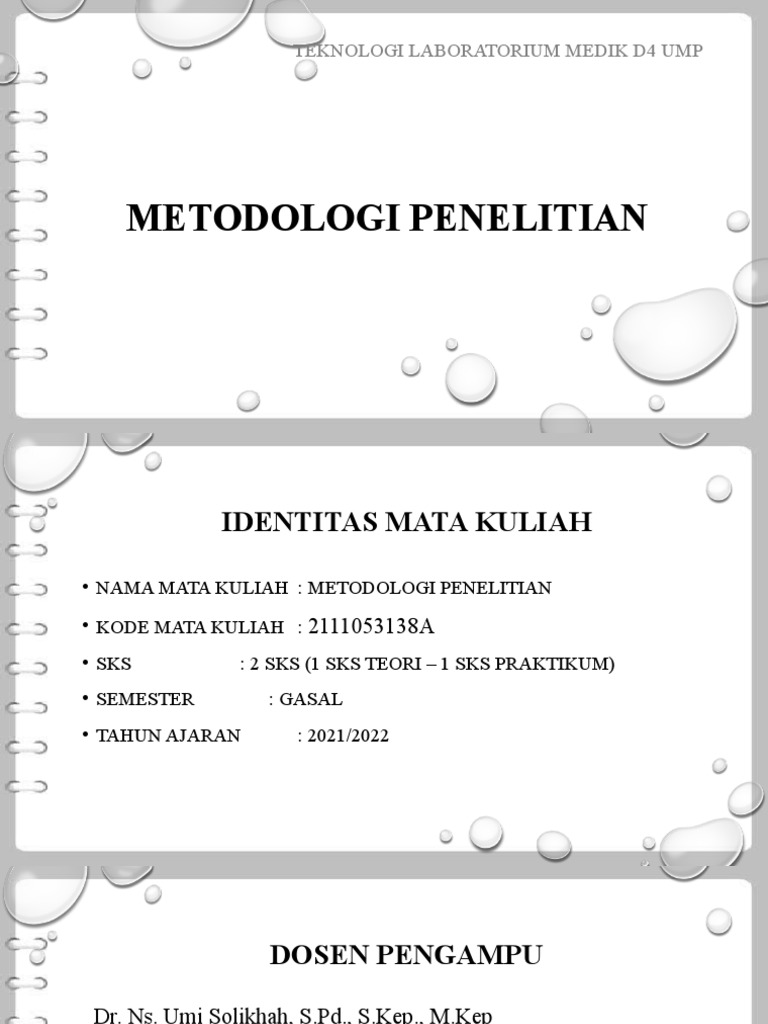 TEKNOLOGI LABORATORIUM MEDIK D4 UMP

METODOLOGI PENELITIAN

IDENTITAS MATA KULIAH

• NAMA MATA KULIAH : METODOLOGI PENELITIAN
• KODE MATA KULIAH : 2111053138A
• SKS : 2 SKS (1 SKS TEORI – 1 SKS PRAKTIKUM)
• SEMESTER : GASAL
• TAHUN AJARAN : 2021/2022

DOSEN PENGAMPU

Dr. Ns. Umi Solikhah, S.Pd., S.Kep., M.Kep